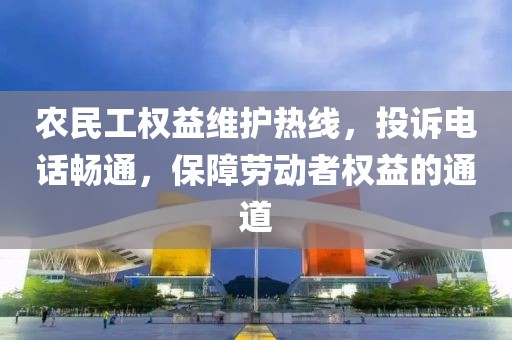 农民工权益维护热线，投诉电话畅通，保障劳动者权益的通道